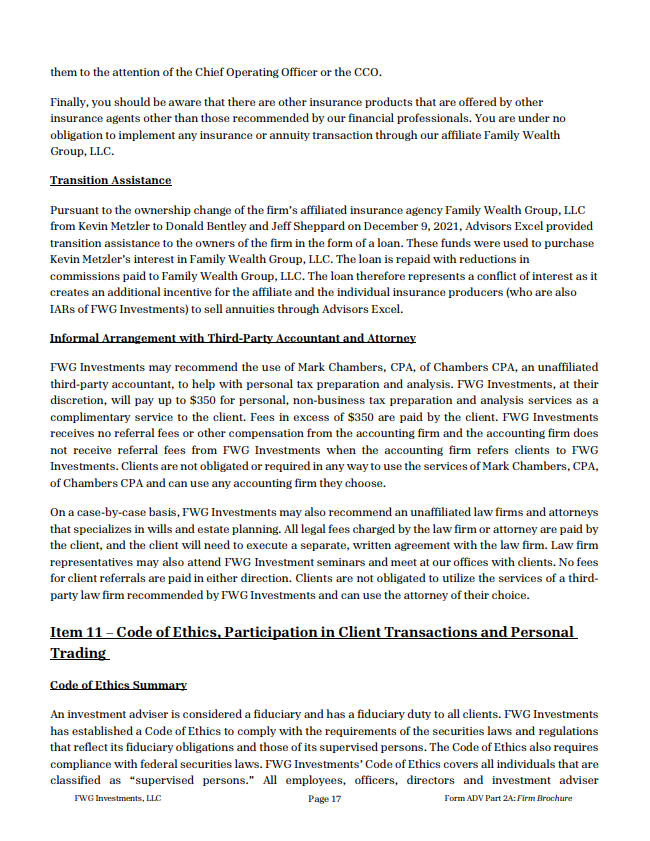 them to the attention of the Chief Operating Officer or the CCO.

Finally, you should be aware that there are other insurance products that are offered by other insurance agents other than those recommended by our financial professionals. You are under no obligation to implement any insurance or annuity transaction through our affiliate Family Wealth Group, LLC.

Transition Assistance

Pursuant to the ownership change of the firm's affiliated insurance agency Family Wealth Group, LLC from Kevin Metzler to Donald Bentley and Jeff Sheppard on December 9, 2021, Advisors Excel provided transition assistance to the owners of the firm in the form of a loan. These funds were used to purchase Kevin Metzler's interest in Family Wealth Group, LLC. The loan is repaid with reductions in commissions paid to Family Wealth Group, LLC. The loan therefore represents a conflict of interest as it creates an additional incentive for the affiliate and the individual insurance producers (who are also IARs of FWG Investments) to sell annuities through Advisors Excel.

Informal Arrangement with Third-Party Accountant and Attorney

FWG Investments may recommend the use of Mark Chambers, CPA, of Chambers CPA, an unaffiliated third-party accountant, to help with personal tax preparation and analysis. FWG Investments, at their discretion, will pay up to $350 for personal, non-business tax preparation and analysis services as a complimentary service to the client. Fees in excess of $350 are paid by the client. FWG Investments receives no referral fees or other compensation from the accounting firm and the accounting firm does not receive referral fees from FWG Investments when the accounting firm refers clients to FWG Investments. Clients are not obligated or required in any way to use the services of Mark Chambers, CPA, of Chambers CPA and can use any accounting firm they choose.

On a case-by-case basis, FWG Investments may also recommend an unaffiliated law firms and attorneys that specializes in wills and estate planning. All legal fees charged by the law firm or attorney are paid by the client, and the client will need to execute a separate, written agreement with the law firm. Law firm representatives may also attend FWG Investment seminars and meet at our offices with clients. No fees for client referrals are paid in either direction. Clients are not obligated to utilize the services of a third-party law firm recommended by FWG Investments and can use the attorney of their choice.

Item 11 – Code of Ethics, Participation in Client Transactions and Personal Trading

Code of Ethics Summary

An investment adviser is considered a fiduciary and has a fiduciary duty to all clients. FWG Investments has established a Code of Ethics to comply with the requirements of the securities laws and regulations that reflect its fiduciary obligations and those of its supervised persons. The Code of Ethics also requires compliance with federal securities laws. FWG Investments' Code of Ethics covers all individuals that are classified as "supervised persons." All employees, officers, directors and investment adviser

FWG Investments, LLC Page 17 Form ADV Part 2A: Firm Brochure